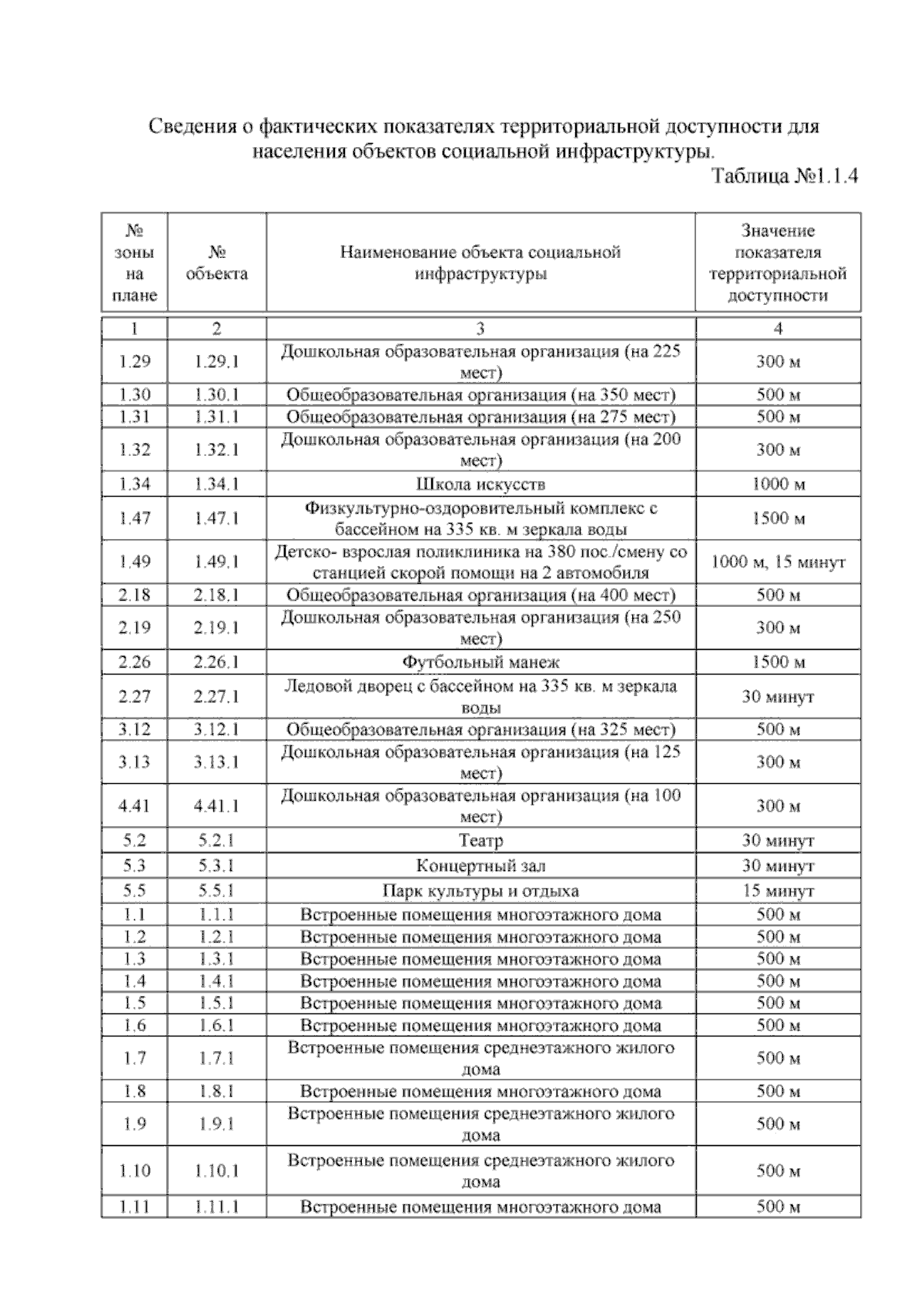 Сведения о фактических показателях территориальной доступности для населения объектов социальной инфраструктуры.

Таблица №1.1.4

| № зоны на плане | № объекта | Наименование объекта социальной инфраструктуры | Значение показателя территориальной доступности |
|---|---|---|---|
| 1 | 2 | 3 | 4 |
| 1.29 | 1.29.1 | Дошкольная образовательная организация (на 225 мест) | 300 м |
| 1.30 | 1.30.1 | Общеобразовательная организация (на 350 мест) | 500 м |
| 1.31 | 1.31.1 | Общеобразовательная организация (на 275 мест) | 500 м |
| 1.32 | 1.32.1 | Дошкольная образовательная организация (на 200 мест) | 300 м |
| 1.34 | 1.34.1 | Школа искусств | 1000 м |
| 1.47 | 1.47.1 | Физкультурно-оздоровительный комплекс с бассейном на 335 кв. м зеркала воды | 1500 м |
| 1.49 | 1.49.1 | Детско- взрослая поликлиника на 380 пос./смену со станцией скорой помощи на 2 автомобиля | 1000 м, 15 минут |
| 2.18 | 2.18.1 | Общеобразовательная организация (на 400 мест) | 500 м |
| 2.19 | 2.19.1 | Дошкольная образовательная организация (на 250 мест) | 300 м |
| 2.26 | 2.26.1 | Футбольный манеж | 1500 м |
| 2.27 | 2.27.1 | Ледовой дворец с бассейном на 335 кв. м зеркала воды | 30 минут |
| 3.12 | 3.12.1 | Общеобразовательная организация (на 325 мест) | 500 м |
| 3.13 | 3.13.1 | Дошкольная образовательная организация (на 125 мест) | 300 м |
| 4.41 | 4.41.1 | Дошкольная образовательная организация (на 100 мест) | 300 м |
| 5.2 | 5.2.1 | Театр | 30 минут |
| 5.3 | 5.3.1 | Концертный зал | 30 минут |
| 5.5 | 5.5.1 | Парк культуры и отдыха | 15 минут |
| 1.1 | 1.1.1 | Встроенные помещения многоэтажного дома | 500 м |
| 1.2 | 1.2.1 | Встроенные помещения многоэтажного дома | 500 м |
| 1.3 | 1.3.1 | Встроенные помещения многоэтажного дома | 500 м |
| 1.4 | 1.4.1 | Встроенные помещения многоэтажного дома | 500 м |
| 1.5 | 1.5.1 | Встроенные помещения многоэтажного дома | 500 м |
| 1.6 | 1.6.1 | Встроенные помещения многоэтажного дома | 500 м |
| 1.7 | 1.7.1 | Встроенные помещения среднеэтажного жилого дома | 500 м |
| 1.8 | 1.8.1 | Встроенные помещения многоэтажного дома | 500 м |
| 1.9 | 1.9.1 | Встроенные помещения среднеэтажного жилого дома | 500 м |
| 1.10 | 1.10.1 | Встроенные помещения среднеэтажного жилого дома | 500 м |
| 1.11 | 1.11.1 | Встроенные помещения многоэтажного дома | 500 м |